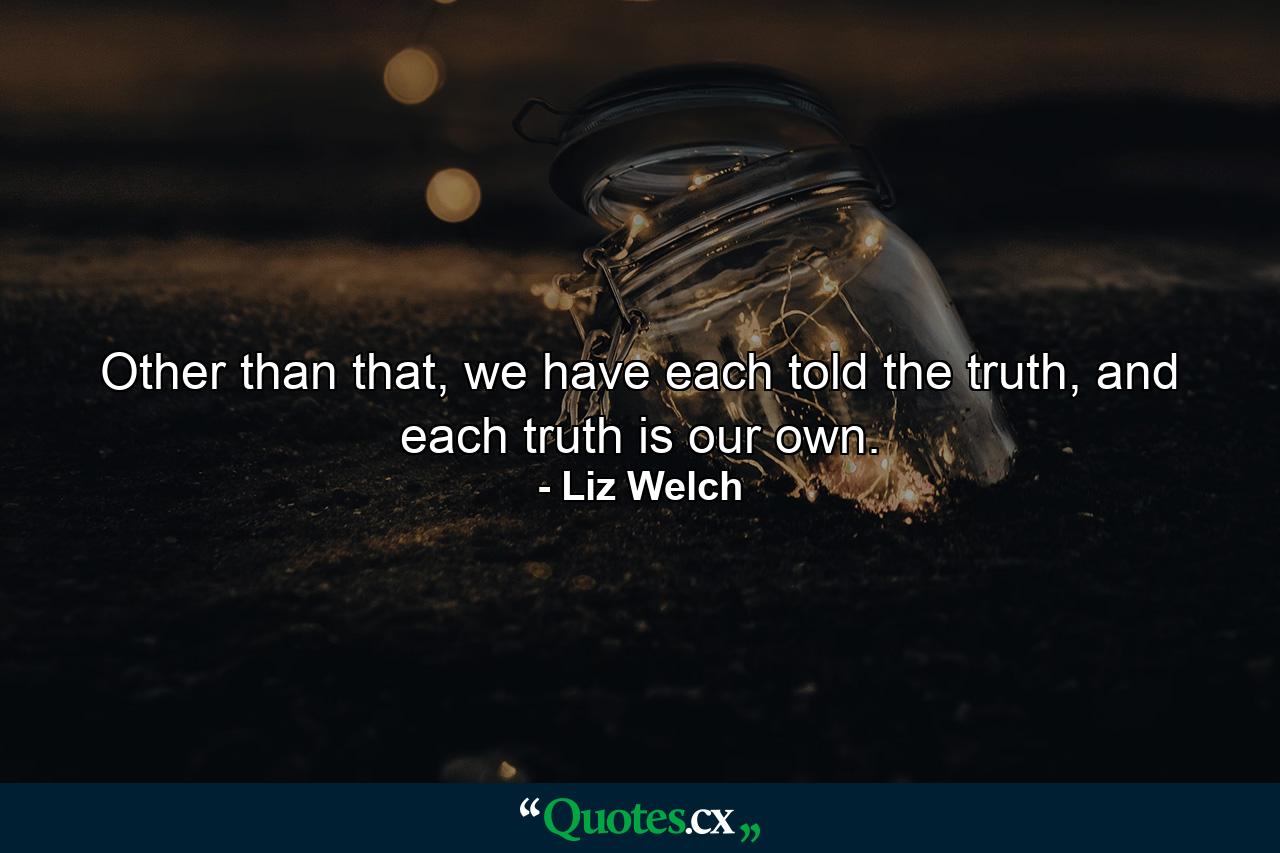 Other than that, we have each told the truth, and each truth is our own.
- Liz Welch

“Quotes.cx„